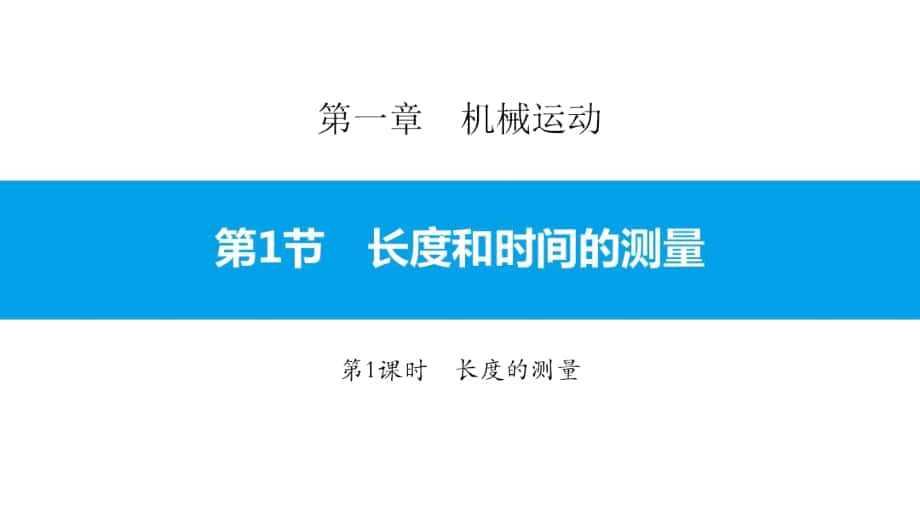 第一章　机械运动

第1节　长度和时间的测量

第1课时　长度的测量